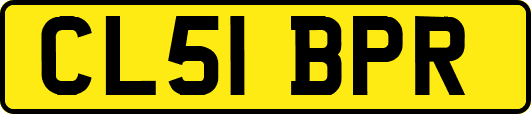 CL51 BPR